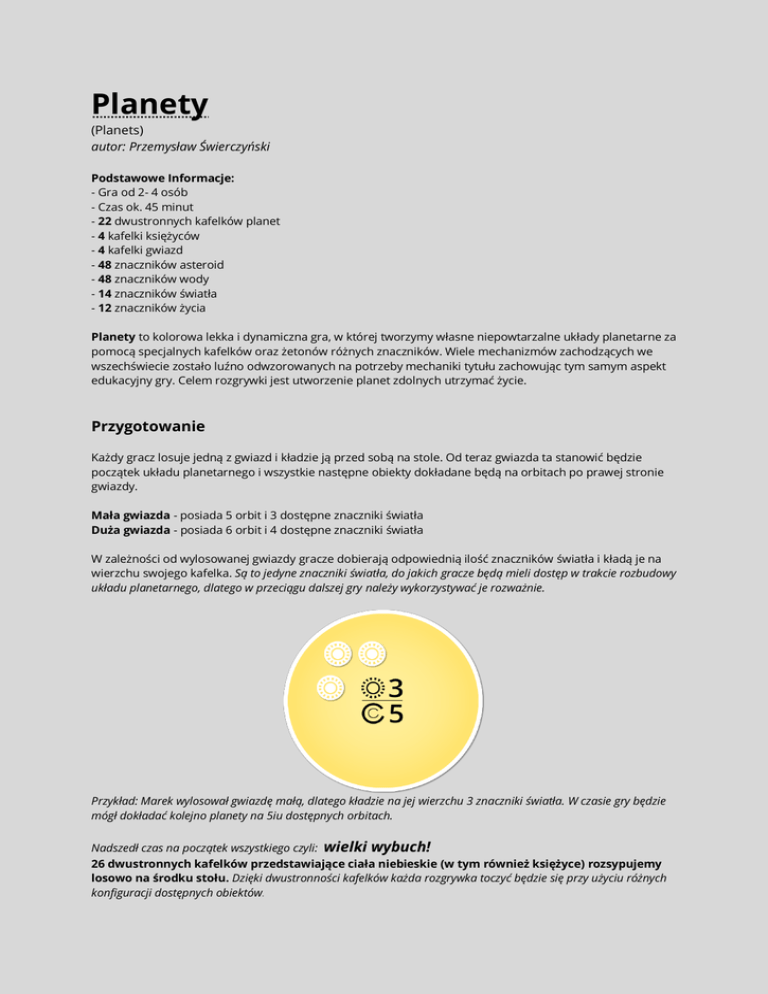 Planety
(Planets)
autor: Przemysław Świerczyński

Podstawowe Informacje:
- Gra od 2- 4 osób
- Czas ok. 45 minut
- 22 dwustronnych kafelków planet
- 4 kafelki księżyców
- 4 kafelki gwiazd
- 48 znaczników asteroid
- 48 znaczników wody
- 14 znaczników światła
- 12 znaczników życia

Planety to kolorowa lekka i dynamiczna gra, w której tworzymy własne niepowtarzalne układy planetarne za pomocą specjalnych kafelków oraz żetonów różnych znaczników. Wiele mechanizmów zachodzących we wszechświecie zostało luźno odwzorowanych na potrzeby mechaniki tytułu zachowując tym samym aspekt edukacyjny gry. Celem rozgrywki jest utworzenie planet zdolnych utrzymać życie.

Przygotowanie

Każdy gracz losuje jedną z gwiazd i kładzie ją przed sobą na stole. Od teraz gwiazda ta stanowić będzie początek układu planetarnego i wszystkie następne obiekty dokładane będą na orbitach po prawej stronie gwiazdy.

Mała gwiazda - posiada 5 orbit i 3 dostępne znaczniki światła
Duża gwiazda - posiada 6 orbit i 4 dostępne znaczniki światła

W zależności od wylosowanej gwiazdy gracze dobierają odpowiednią ilość znaczników światła i kładą je na wierzchu swojego kafelka. Są to jedyne znaczniki światła, do jakich gracze będą mieli dostęp w trakcie rozbudowy układu planetarnego, dlatego w przeciągu dalszej gry należy wykorzystywać je rozważnie.

3
5

Przykład: Marek wylosował gwiazdę małą, dlatego kładzie na jej wierzchu 3 znaczniki światła. W czasie gry będzie mógł dokładać kolejno planety na 5iu dostępnych orbitach.

Nadszedł czas na początek wszystkiego czyli: wielki wybuch!
26 dwustronnych kafelków przedstawiające ciała niebieskie (w tym również księżyce) rozsypujemy losowo na środku stołu. Dzięki dwustronności kafelków każda rozgrywka toczyć będzie się przy użyciu różnych konfiguracji dostępnych obiektów.